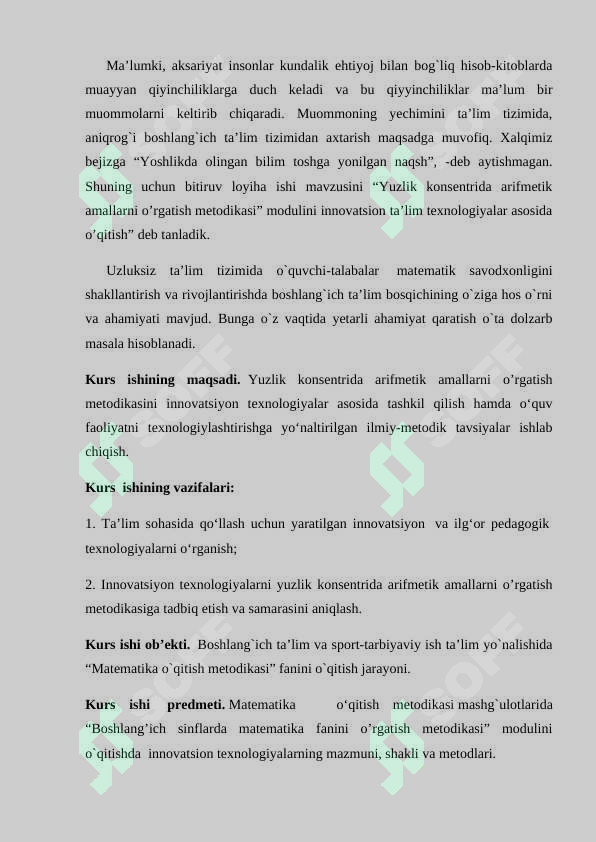 Ma’lumki, aksariyat insonlar kundalik ehtiyoj bilan bog`liq hisob-kitoblarda muayyan qiyinchiliklarga duch keladi va bu qiyyinchiliklar ma’lum bir muommolarni keltirib chiqaradi. Muommoning yechimini ta’lim tizimida, aniqrog`i boshlang`ich ta’lim tizimidan axtarish maqsadga muvofiq. Xalqimiz bejizga “Yoshlikda olingan bilim toshga yonilgan naqsh”, -deb aytishmagan. Shuning uchun bitiruv loyiha ishi mavzusini “Yuzlik konsentrida arifmetik amallarni o’rgatish metodikasi” modulini innovatsion ta’lim texnologiyalar asosida o’qitish” deb tanladik.

Uzluksiz ta’lim tizimida o`quvchi-talabalar matematik savodxonligini shakllantirish va rivojlantirishda boshlang`ich ta’lim bosqichining o`ziga hos o`rni va ahamiyati mavjud. Bunga o`z vaqtida yetarli ahamiyat qaratish o`ta dolzarb masala hisoblanadi.

Kurs ishining maqsadi. Yuzlik konsentrida arifmetik amallarni o’rgatish metodikasini innovatsiyon texnologiyalar asosida tashkil qilish hamda o‘quv faoliyatni texnologiylashtirishga yo‘naltirilgan ilmiy-metodik tavsiyalar ishlab chiqish.

Kurs ishining vazifalari:

1. Ta’lim sohasida qo‘llash uchun yaratilgan innovatsiyon va ilg‘or pedagogik texnologiyalarni o‘rganish;

2. Innovatsiyon texnologiyalarni yuzlik konsentrida arifmetik amallarni o’rgatish metodikasiga tadbiq etish va samarasini aniqlash.

Kurs ishi ob’ekti. Boshlang`ich ta’lim va sport-tarbiyaviy ish ta’lim yo`nalishida “Matematika o`qitish metodikasi” fanini o`qitish jarayoni.

Kurs ishi predmeti. Matematika o‘qitish metodikasi mashg`ulotlarida “Boshlang’ich sinflarda matematika fanini o’rgatish metodikasi” modulini o`qitishda innovatsion texnologiyalarning mazmuni, shakli va metodlari.